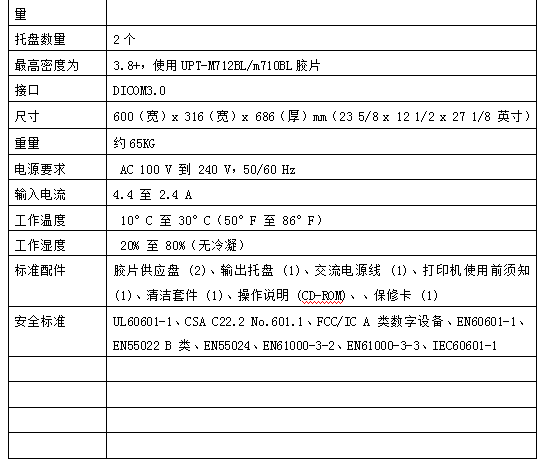 | 量 | |
|---|---|
| 托盘数量 | 2 个 |
| 最高密度为 | 3.8+，使用 UPT-M712BL/m710BL 胶片 |
| 接口 | DICOM3.0 |
| 尺寸 | 600（宽）x 316（宽）x 686（厚）mm（23 5/8 x 12 1/2 x 27 1/8 英寸） |
| 重量 | 约 65KG |
| 电源要求 | AC 100 V 到 240 V，50/60 Hz |
| 输入电流 | 4.4 至 2.4 A |
| 工作温度 | 10° C 至 30° C（50° F 至 86° F） |
| 工作湿度 | 20% 至 80%（无冷凝） |
| 标准配件 | 胶片供应盘 (2)、输出托盘 (1)、交流电源线 (1)、打印机使用前须知 (1)、清洁套件 (1)、操作说明 (CD-ROM)、、保修卡 (1) |
| 安全标准 | UL60601-1、CSA C22.2 No.601.1、FCC/IC A 类数字设备、EN60601-1、EN55022 B 类、EN55024、EN61000-3-2、EN61000-3-3、IEC60601-1 |
| | |
| | |
| | |
| | |